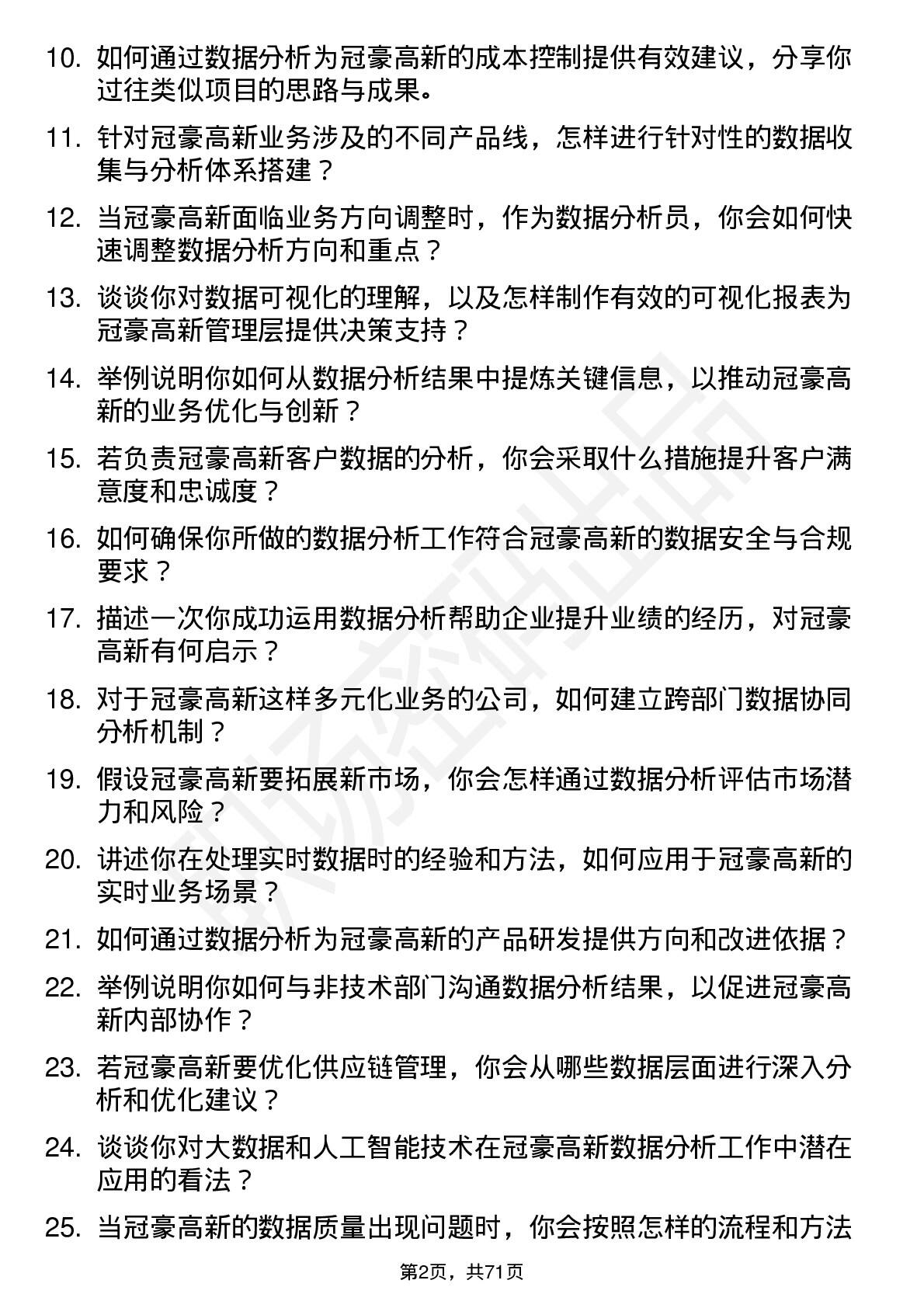 10. 如何通过数据分析为冠豪高新的成本控制提供有效建议，分享你过往类似项目的思路与成果。

11. 针对冠豪高新业务涉及的不同产品线，怎样进行针对性的数据收集与分析体系搭建？

12. 当冠豪高新面临业务方向调整时，作为数据分析员，你会如何快速调整数据分析方向和重点？

13. 谈谈你对数据可视化的理解，以及怎样制作有效的可视化报表为冠豪高新管理层提供决策支持？

14. 举例说明你如何从数据分析结果中提炼关键信息，以推动冠豪高新的业务优化与创新？

15. 若负责冠豪高新客户数据的分析，你会采取什么措施提升客户满意度和忠诚度？

16. 如何确保你所做的数据分析工作符合冠豪高新的数据安全与合规要求？

17. 描述一次你成功运用数据分析帮助企业提升业绩的经历，对冠豪高新有何启示？

18. 对于冠豪高新这样多元化业务的公司，如何建立跨部门数据协同分析机制？

19. 假设冠豪高新要拓展新市场，你会怎样通过数据分析评估市场潜力和风险？

20. 讲述你在处理实时数据时的经验和方法，如何应用于冠豪高新的实时业务场景？

21. 如何通过数据分析为冠豪高新的产品研发提供方向和改进依据？

22. 举例说明你如何与非技术部门沟通数据分析结果，以促进冠豪高新内部协作？

23. 若冠豪高新要优化供应链管理，你会从哪些数据层面进行深入分析和优化建议？

24. 谈谈你对大数据和人工智能技术在冠豪高新数据分析工作中潜在应用的看法？

25. 当冠豪高新的数据质量出现问题时，你会按照怎样的流程和方法

第2页，共71页